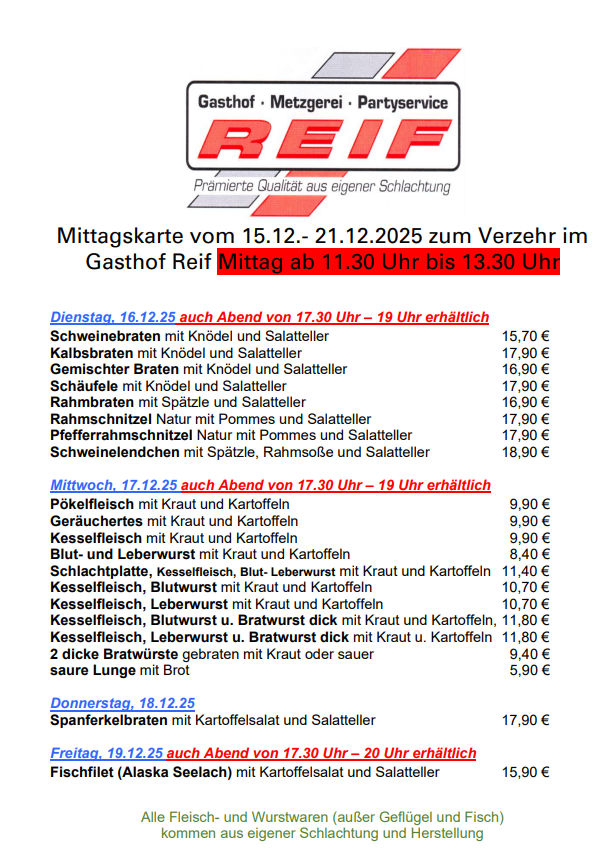 Gasthof · Metzgerei · Partyservice
REIF
Prämierte Qualität aus eigener Schlachtung

Mittagskarte vom 15.12.- 21.12.2025 zum Verzehr im Gasthof Reif Mittag ab 11.30 Uhr bis 13.30 Uhr

Dienstag, 16.12.25 auch Abend von 17.30 Uhr – 19 Uhr erhältlich

| | |
|---|---|
| Schweinebraten mit Knödel und Salatteller | 15,70 € |
| Kalbsbraten mit Knödel und Salatteller | 17,90 € |
| Gemischter Braten mit Knödel und Salatteller | 16,90 € |
| Schäufele mit Knödel und Salatteller | 17,90 € |
| Rahmbraten mit Spätzle und Salatteller | 16,90 € |
| Rahmschnitzel Natur mit Pommes und Salatteller | 17,90 € |
| Pfefferrahmschnitzel Natur mit Pommes und Salatteller | 17,90 € |
| Schweinelendchen mit Spätzle, Rahmsoße und Salatteller | 18,90 € |

Mittwoch, 17.12.25 auch Abend von 17.30 Uhr – 19 Uhr erhältlich

| | |
|---|---|
| Pökelfleisch mit Kraut und Kartoffeln | 9,90 € |
| Geräuchertes mit Kraut und Kartoffeln | 9,90 € |
| Kesselfleisch mit Kraut und Kartoffeln | 9,90 € |
| Blut- und Leberwurst mit Kraut und Kartoffeln | 8,40 € |
| Schlachtplatte, Kesselfleisch, Blut- Leberwurst mit Kraut und Kartoffeln | 11,40 € |
| Kesselfleisch, Blutwurst mit Kraut und Kartoffeln | 10,70 € |
| Kesselfleisch, Leberwurst mit Kraut und Kartoffeln | 10,70 € |
| Kesselfleisch, Blutwurst u. Bratwurst dick mit Kraut und Kartoffeln, | 11,80 € |
| Kesselfleisch, Leberwurst u. Bratwurst dick mit Kraut u. Kartoffeln | 11,80 € |
| 2 dicke Bratwürste gebraten mit Kraut oder sauer | 9,40 € |
| saure Lunge mit Brot | 5,90 € |

Donnerstag, 18.12.25

| | |
|---|---|
| Spanferkelbraten mit Kartoffelsalat und Salatteller | 17,90 € |

Freitag, 19.12.25 auch Abend von 17.30 Uhr – 20 Uhr erhältlich

| | |
|---|---|
| Fischfilet (Alaska Seelach) mit Kartoffelsalat und Salatteller | 15,90 € |

Alle Fleisch- und Wurstwaren (außer Geflügel und Fisch) kommen aus eigener Schlachtung und Herstellung